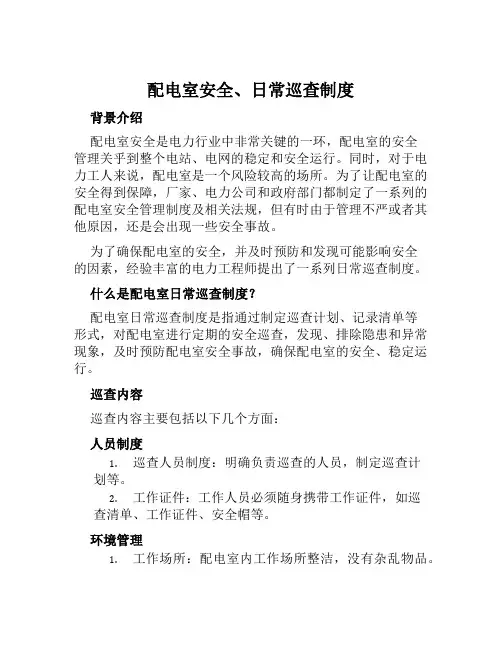 配电室安全、日常巡查制度

背景介绍

配电室安全是电力行业中非常关键的一环，配电室的安全管理关乎到整个电站、电网的稳定和安全运行。同时，对于电力工人来说，配电室是一个风险较高的场所。为了让配电室的安全得到保障，厂家、电力公司和政府部门都制定了一系列的配电室安全管理制度及相关法规，但有时由于管理不严或者其他原因，还是会出现一些安全事故。

为了确保配电室的安全，并及时预防和发现可能影响安全的因素，经验丰富的电力工程师提出了一系列日常巡查制度。

什么是配电室日常巡查制度？

配电室日常巡查制度是指通过制定巡查计划、记录清单等形式，对配电室进行定期的安全巡查，发现、排除隐患和异常现象，及时预防配电室安全事故，确保配电室的安全、稳定运行。

巡查内容

巡查内容主要包括以下几个方面：

人员制度

1. 巡查人员制度：明确负责巡查的人员，制定巡查计划等。

2. 工作证件：工作人员必须随身携带工作证件，如巡查清单、工作证件、安全帽等。

环境管理

1. 工作场所：配电室内工作场所整洁，没有杂乱物品。